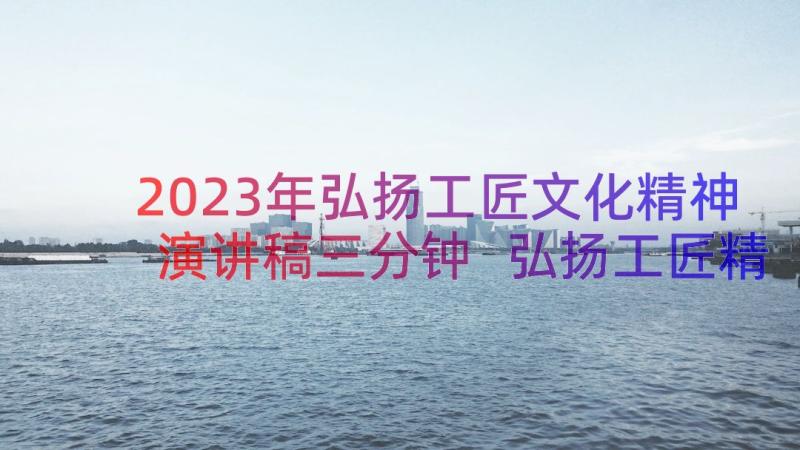 2023年弘扬工匠文化精神演讲稿三分钟 弘扬工匠精